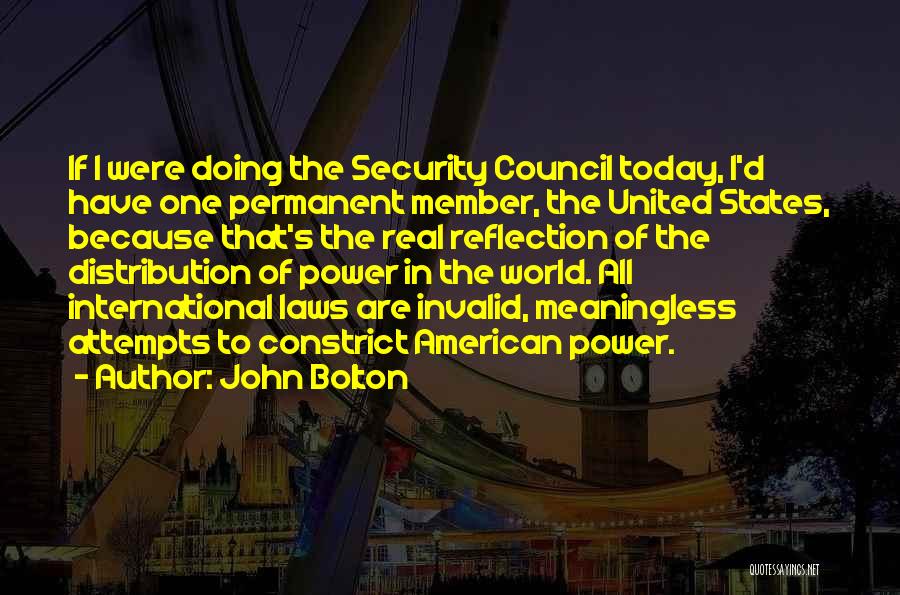 If I were doing the Security Council today, I'd have one permanent member, the United States, because that's the real reflection of the distribution of power in the world. All international laws are invalid, meaningless attempts to constrict American power.

- Author: John Bolton

QUOTESSAYINGS.NET